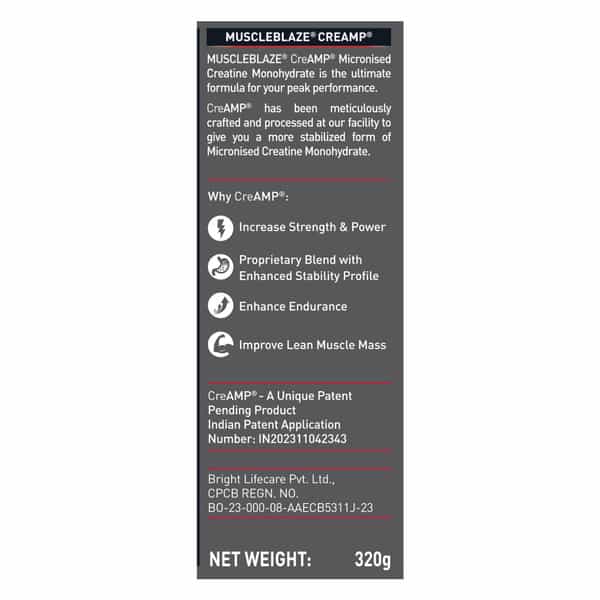 MUSCLEBLAZE® CREAMP®

MUSCLEBLAZE® CreAMP® Micronised Creatine Monohydrate is the ultimate formula for your peak performance.

CreAMP® has been meticulously crafted and processed at our facility to give you a more stabilized form of Micronised Creatine Monohydrate.

Why CreAMP®:

Increase Strength & Power

Proprietary Blend with Enhanced Stability Profile

Enhance Endurance

Improve Lean Muscle Mass

CreAMP® - A Unique Patent Pending Product
Indian Patent Application Number: IN202311042343

Bright Lifecare Pvt. Ltd.,
CPCB REGN. NO.
BO-23-000-08-AAECB5311J-23

NET WEIGHT: 320g